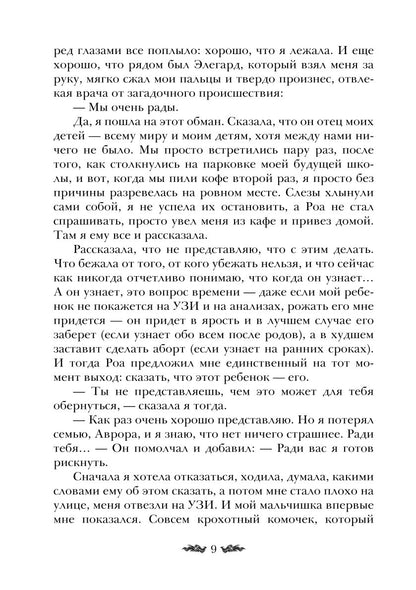 ред глазами все поплыло: хорошо, что я лежала. И еще хорошо, что рядом был Элегард, который взял меня за руку, мягко сжал мои пальцы и твердо произнес, отвлекая врача от загадочного происшествия:

— Мы очень рады.

Да, я пошла на этот обман. Сказала, что он отец моих детей — всему миру и моим детям, хотя между нами ничего не было. Мы просто встретились пару раз, после того, как столкнулись на парковке моей будущей школы, и вот, когда мы пили кофе второй раз, я просто без причины разревелась на ровном месте. Слезы хлынули сами собой, я не успела их остановить, а Роа не стал спрашивать, просто увел меня из кафе и привез домой. Там я ему все и рассказала.

Рассказала, что не представляю, что с этим делать. Что бежала от того, от кого убежать нельзя, и что сейчас как никогда отчетливо понимаю, что когда он узнает… А он узнает, это вопрос времени — даже если мой ребенок не покажется на УЗИ и на анализах, рожать его мне придется — он придет в ярость и в лучшем случае его заберет (если узнает обо всем после родов), а в худшем заставит сделать аборт (если узнает на ранних сроках). И тогда Роа предложил мне единственный на тот момент выход: сказать, что этот ребенок — его.

— Ты не представляешь, чем это может для тебя обернуться, — сказала я тогда.

— Как раз очень хорошо представляю. Но я потерял семью, Аврора, и я знаю, что нет ничего страшнее. Ради тебя… — Он помолчал и добавил: — Ради вас я готов рискнуть.

Сначала я хотела отказаться, ходила, думала, какими словами ему об этом сказать, а потом мне стало плохо на улице, меня отвезли на УЗИ. И мой мальчишка впервые мне показался. Совсем крохотный комочек, который

9